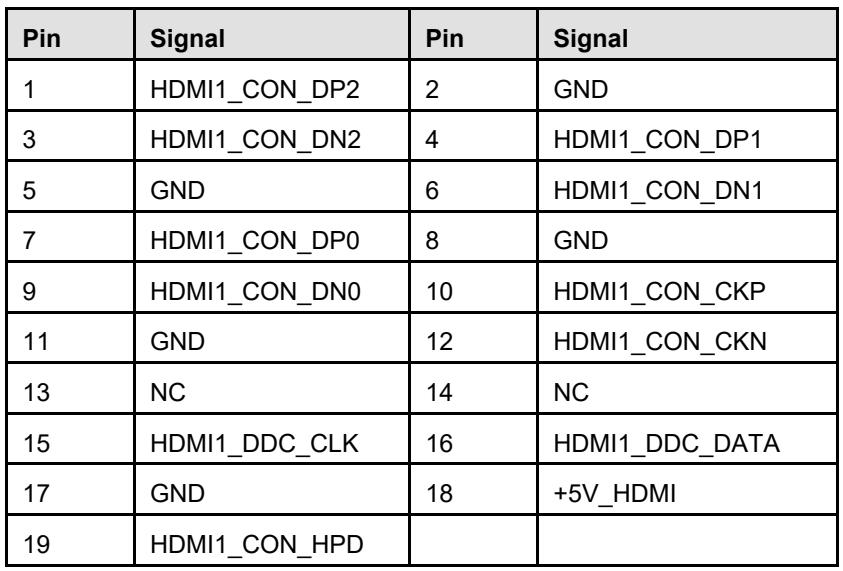 | Pin | Signal | Pin | Signal |
|---|---|---|---|
| 1 | HDMI1_CON_DP2 | 2 | GND |
| 3 | HDMI1_CON_DN2 | 4 | HDMI1_CON_DP1 |
| 5 | GND | 6 | HDMI1_CON_DN1 |
| 7 | HDMI1_CON_DP0 | 8 | GND |
| 9 | HDMI1_CON_DN0 | 10 | HDMI1_CON_CKP |
| 11 | GND | 12 | HDMI1_CON_CKN |
| 13 | NC | 14 | NC |
| 15 | HDMI1_DDC_CLK | 16 | HDMI1_DDC_DATA |
| 17 | GND | 18 | +5V_HDMI |
| 19 | HDMI1_CON_HPD | | |